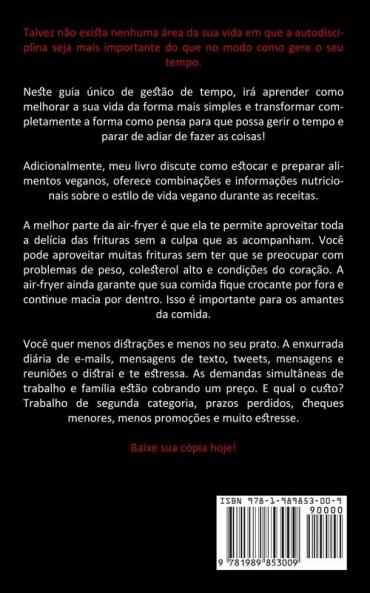 Talvez não exista nenhuma área da sua vida em que a autodisciplina seja mais importante do que no modo como gere o seu tempo.

Neste guia único de gestão de tempo, irá aprender como melhorar a sua vida da forma mais simples e transformar completamente a forma como pensa para que possa gerir o tempo e parar de adiar de fazer as coisas!

Adicionalmente, meu livro discute como estocar e preparar alimentos veganos, oferece combinações e informações nutricionais sobre o estilo de vida vegano durante as receitas.

A melhor parte da air-fryer é que ela te permite aproveitar toda a delícia das frituras sem a culpa que as acompanham. Você pode aproveitar muitas frituras sem ter que se preocupar com problemas de peso, colesterol alto e condições do coração. A air-fryer ainda garante que sua comida fique crocante por fora e continue macia por dentro. Isso é importante para os amantes da comida.

Você quer menos distrações e menos no seu prato. A enxurrada diária de e-mails, mensagens de texto, tweets, mensagens e reuniões o distrai e te estressa. As demandas simultâneas de trabalho e família estão cobrando um preço. E qual o custo? Trabalho de segunda categoria, prazos perdidos, cheques menores, menos promoções e muito estresse.

Baixe sua cópia hoje!

ISBN 978-1-989853-00-9
90000
9 781989 853009